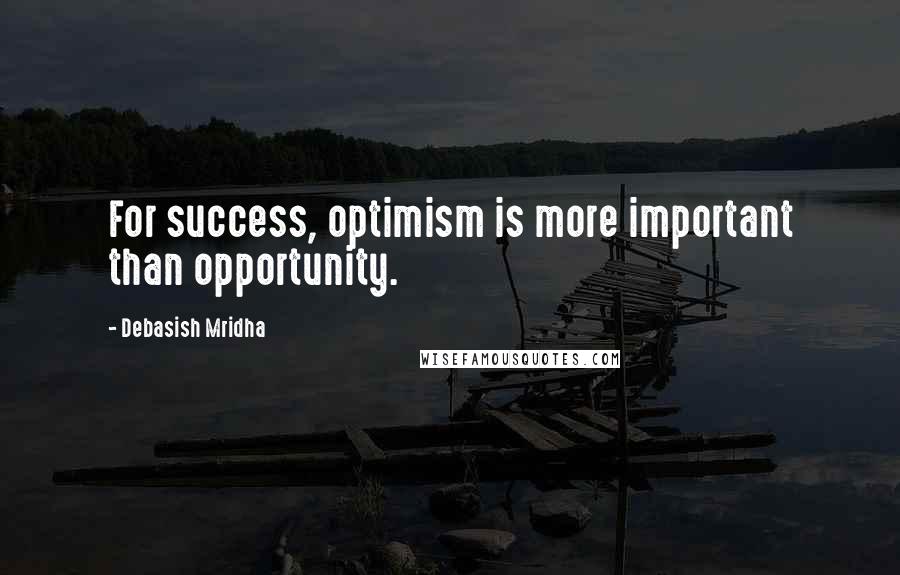 For success, optimism is more important than opportunity.

- Debasish Mridha

WISEFAMOUSQUOTES.COM